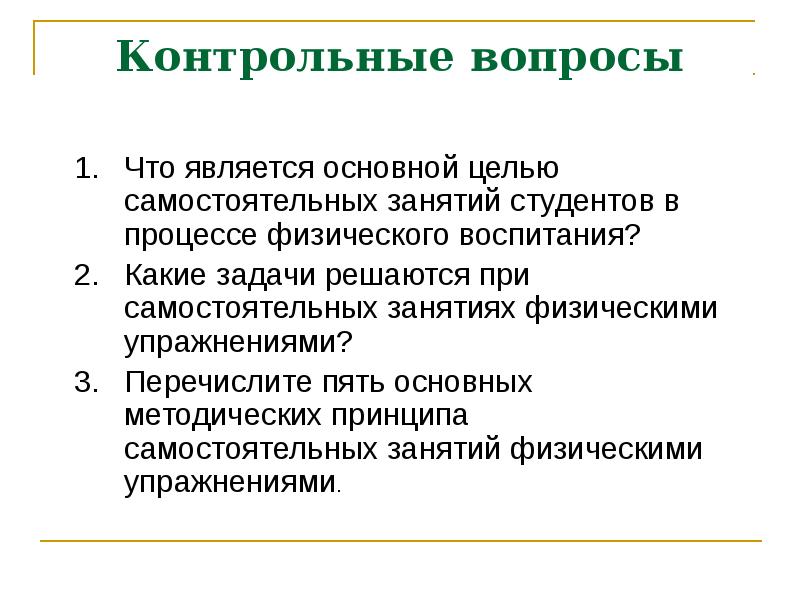 Контрольные вопросы

1. Что является основной целью самостоятельных занятий студентов в процессе физического воспитания?
2. Какие задачи решаются при самостоятельных занятиях физическими упражнениями?
3. Перечислите пять основных методических принципа самостоятельных занятий физическими упражнениями.